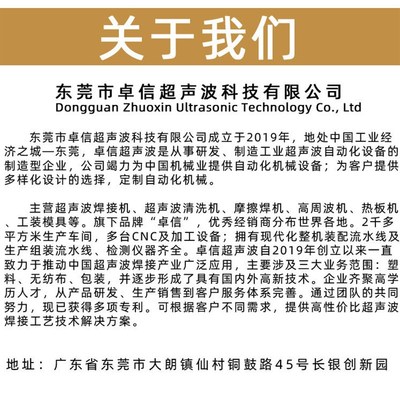 关于我们

东莞市卓信超声波科技有限公司
Dongguan Zhuoxin Ultrasonic Technology Co., Ltd

东莞市卓信超声波科技有限公司成立于2019年，地处中国工业经济之城—东莞，卓信超声波是从事研发、制造工业超声波自动化设备的制造型企业，公司竭力为中国机械业提供自动化机械设备；为客户提供多样化设计的选择，定制自动化机械。

主营超声波焊接机、超声波清洗机、摩擦焊机、高周波机、热板机、工装模具等。旗下品牌“卓信”，优秀经销商分布世界各地。2千多平方米生产车间，多台CNC及加工设备；拥有现代化整机装配流水线及生产组装流水线、检测仪器齐全。卓信超声波自2019年创立以来一直致力于推动中国超声波焊接产业广泛应用，主要涉及三大业务范围：塑料、无纺布、包装，并逐步形成了具有国内外高新技术。企业齐聚高学历人才，从产品研发、生产销售到客户服务体系完善。通过团队的共同努力，现已获得多项专利。可根据客户不同需求，提供高性价比超声波焊接工艺技术解决方案。

地址：广东省东莞市大朗镇仙村铜鼓路45号长银创新园